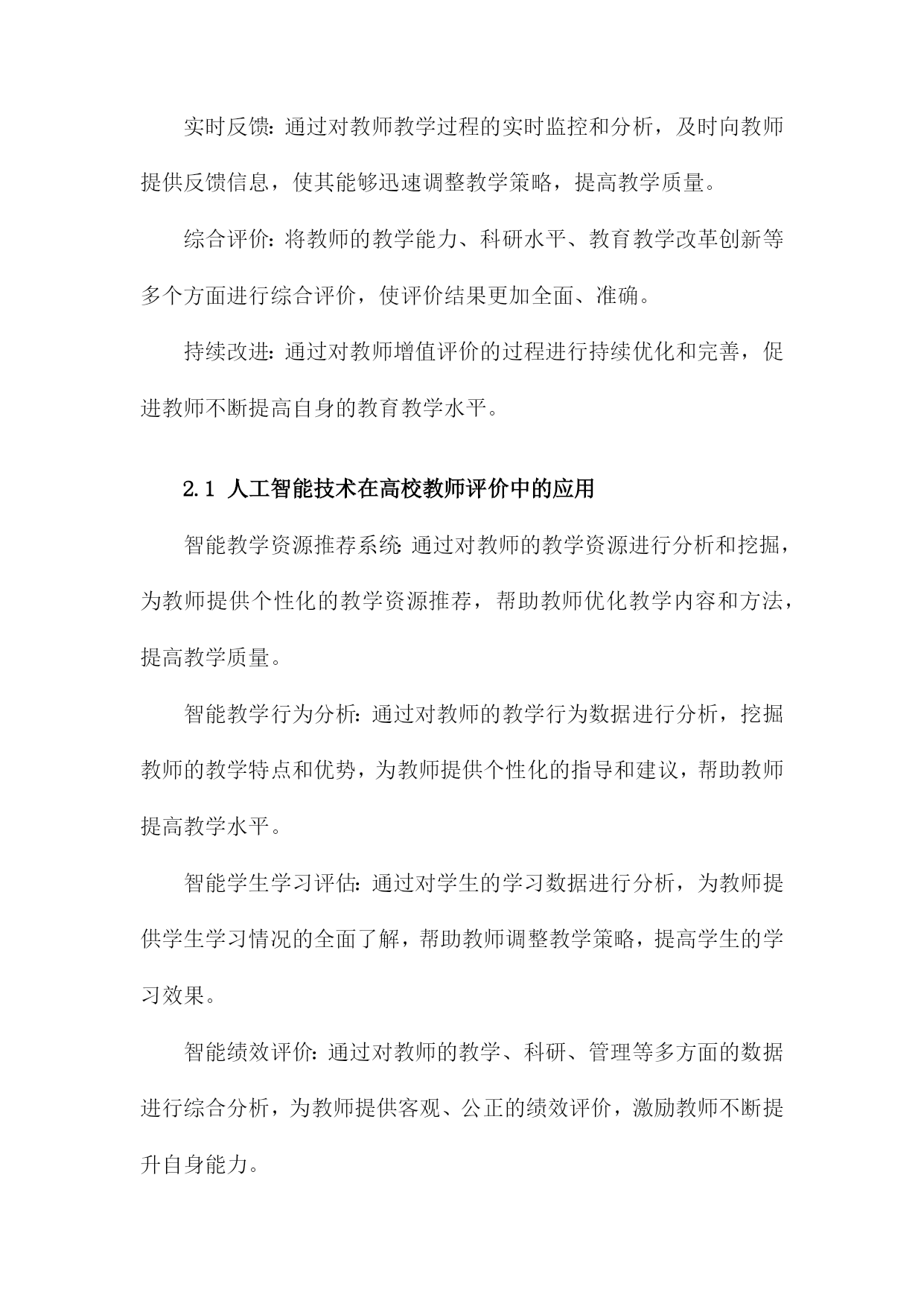 实时反馈：通过对教师教学过程的实时监控和分析，及时向教师提供反馈信息，使其能够迅速调整教学策略，提高教学质量。

综合评价：将教师的教学能力、科研水平、教育教学改革创新等多个方面进行综合评价，使评价结果更加全面、准确。

持续改进：通过对教师增值评价的过程进行持续优化和完善，促进教师不断提高自身的教育教学水平。

2.1 人工智能技术在高校教师评价中的应用

智能教学资源推荐系统：通过对教师的教学资源进行分析和挖掘，为教师提供个性化的教学资源推荐，帮助教师优化教学内容和方法，提高教学质量。

智能教学行为分析：通过对教师的教学行为数据进行分析，挖掘教师的教学特点和优势，为教师提供个性化的指导和建议，帮助教师提高教学水平。

智能学生学习评估：通过对学生的学习数据进行分析，为教师提供学生学习情况的全面了解，帮助教师调整教学策略，提高学生的学习效果。

智能绩效评价：通过对教师的教学、科研、管理等多方面的数据进行综合分析，为教师提供客观、公正的绩效评价，激励教师不断提升自身能力。